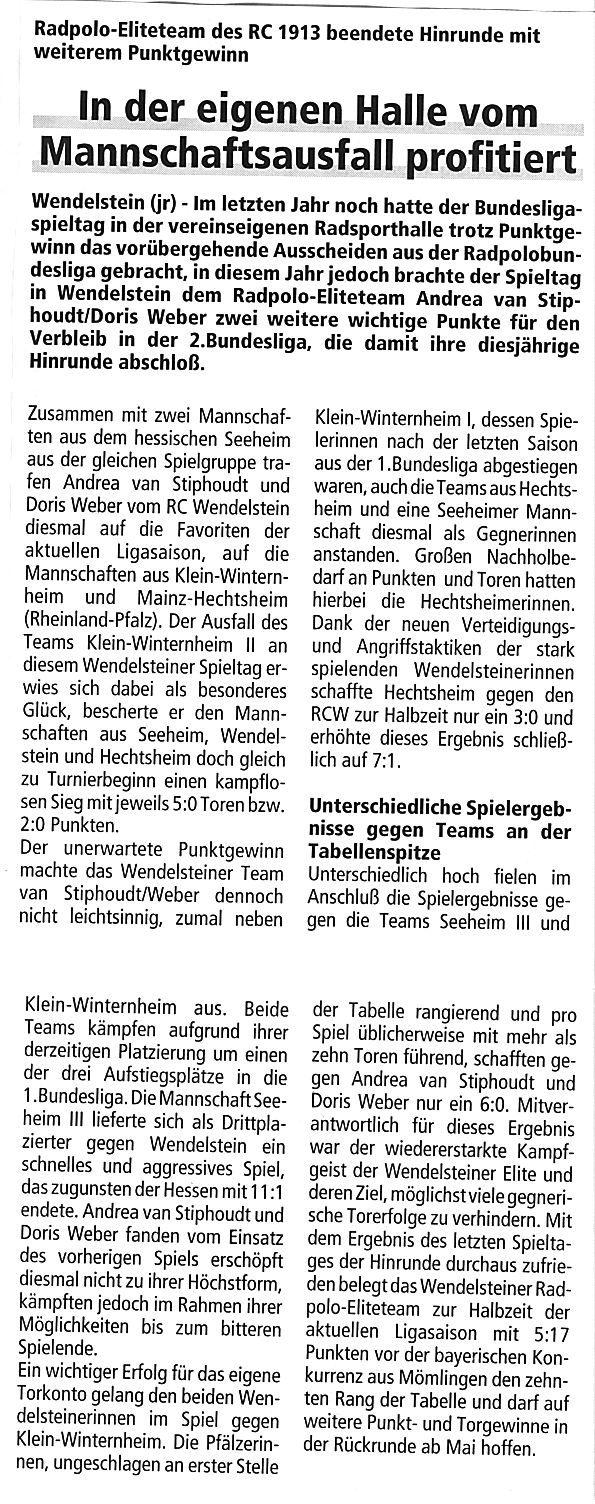 Radpolo-Eliteteam des RC 1913 beendete Hinrunde mit weiterem Punktgewinn

In der eigenen Halle vom Mannschaftsausfall profitiert

Wendelstein (jr) - Im letzten Jahr noch hatte der Bundesligaspieltag in der vereinseigenen Radsporthalle trotz Punktgewinn das vorübergehende Ausscheiden aus der Radpolobundesliga gebracht, in diesem Jahr jedoch brachte der Spieltag in Wendelstein dem Radpolo-Eliteteam Andrea van Stiphoudt/Doris Weber zwei weitere wichtige Punkte für den Verbleib in der 2.Bundesliga, die damit ihre diesjährige Hinrunde abschloß.

Zusammen mit zwei Mannschaften aus dem hessischen Seeheim aus der gleichen Spielgruppe trafen Andrea van Stiphoudt und Doris Weber vom RC Wendelstein diesmal auf die Favoriten der aktuellen Ligasaison, auf die Mannschaften aus Klein-Winternheim und Mainz-Hechtsheim (Rheinland-Pfalz). Der Ausfall des Teams Klein-Winternheim II an diesem Wendelsteiner Spieltag erwies sich dabei als besonderes Glück, bescherte er den Mannschaften aus Seeheim, Wendelstein und Hechtsheim doch gleich zu Turnierbeginn einen kampflosen Sieg mit jeweils 5:0 Toren bzw. 2:0 Punkten.
Der unerwartete Punktgewinn machte das Wendelsteiner Team van Stiphoudt/Weber dennoch nicht leichtsinnig, zumal neben

Klein-Winternheim I, dessen Spielerinnen nach der letzten Saison aus der 1.Bundesliga abgestiegen waren, auch die Teams aus Hechtsheim und eine Seeheimer Mannschaft diesmal als Gegnerinnen anstanden. Großen Nachholbedarf an Punkten und Toren hatten hierbei die Hechtsheimerinnen. Dank der neuen Verteidigungs- und Angriffstaktiken der stark spielenden Wendelsteinerinnen schaffte Hechtsheim gegen den RCW zur Halbzeit nur ein 3:0 und erhöhte dieses Ergebnis schließlich auf 7:1.

Unterschiedliche Spielergebnisse gegen Teams an der Tabellenspitze
Unterschiedlich hoch fielen im Anschluß die Spielergebnisse gegen die Teams Seeheim III und

Klein-Winternheim aus. Beide Teams kämpfen aufgrund ihrer derzeitigen Platzierung um einen der drei Aufstiegsplätze in die 1.Bundesliga. Die Mannschaft Seeheim III lieferte sich als Drittplazierter gegen Wendelstein ein schnelles und aggressives Spiel, das zugunsten der Hessen mit 11:1 endete. Andrea van Stiphoudt und Doris Weber fanden vom Einsatz des vorherigen Spiels erschöpft diesmal nicht zu ihrer Höchstform, kämpften jedoch im Rahmen ihrer Möglichkeiten bis zum bitteren Spielende.
Ein wichtiger Erfolg für das eigene Torkonto gelang den beiden Wendelsteinerinnen im Spiel gegen Klein-Winternheim. Die Pfälzerinnen, ungeschlagen an erster Stelle

der Tabelle rangierend und pro Spiel üblicherweise mit mehr als zehn Toren führend, schafften gegen Andrea van Stiphoudt und Doris Weber nur ein 6:0. Mitverantwortlich für dieses Ergebnis war der wiedererstarkte Kampfgeist der Wendelsteiner Elite und deren Ziel, möglichst viele gegnerische Torerfolge zu verhindern. Mit dem Ergebnis des letzten Spieltages der Hinrunde durchaus zufrieden belegt das Wendelsteiner Radpolo-Eliteteam zur Halbzeit der aktuellen Ligasaison mit 5:17 Punkten vor der bayerischen Konkurrenz aus Mömlingen den zehnten Rang der Tabelle und darf auf weitere Punkt- und Torgewinne in der Rückrunde ab Mai hoffen.